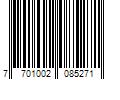 7 701002 085271